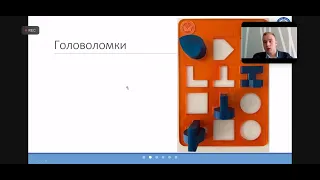 REC

Головоломки